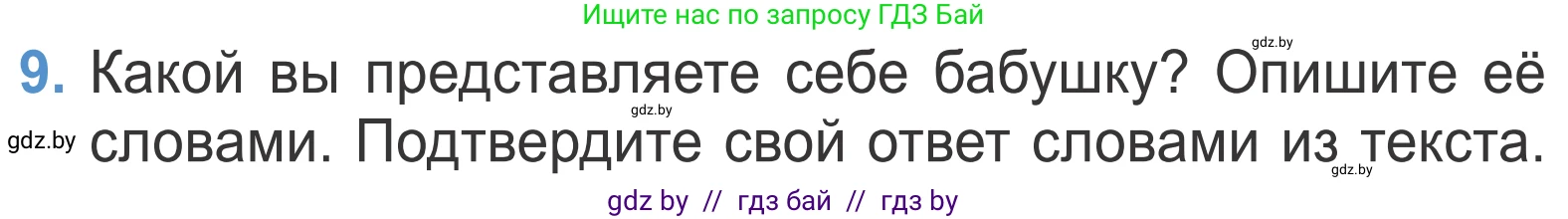 Ищите нас по запросу ГДЗ Бай

gdz.by

9. Какой вы представляете себе бабушку? Опишите её словами. Подтвердите свой ответ словами из текста.

gdz.by

gdz.by

gdz.by

gdz by // гдз бай // гдз by